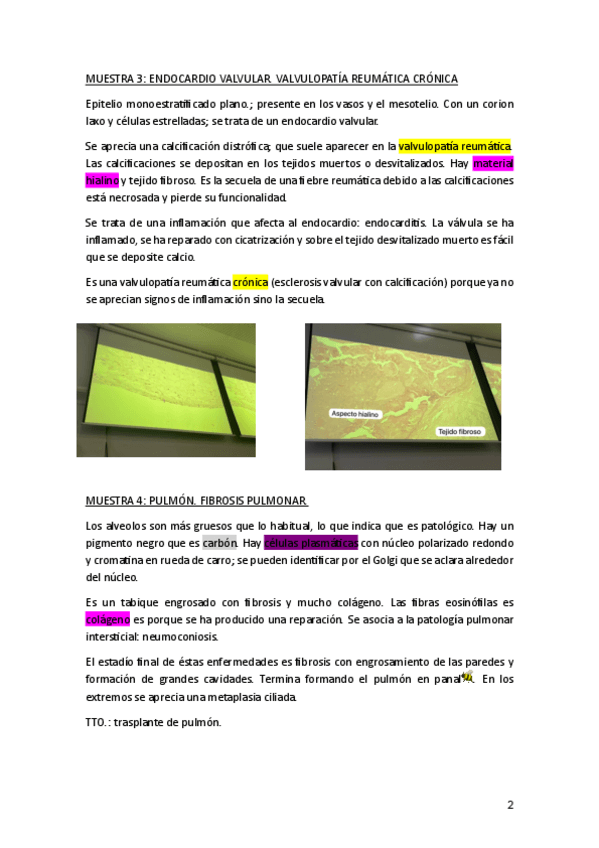 MUESTRA 3: ENDOCARDIO VALVULAR. VALVULOPATÍA REUMÁTICA CRÓNICA

Epitelio monoestratificado plano.; presente en los vasos y el mesotelio. Con un corion laxo y células estrelladas; se trata de un endocardio valvular.

Se aprecia una calcificación distrófica; que suele aparecer en la valvulopatía reumática. Las calcificaciones se depositan en los tejidos muertos o desvitalizados. Hay material hialino y tejido fibroso. Es la secuela de una fiebre reumática debido a las calcificaciones está necrosada y pierde su funcionalidad.

Se trata de una inflamación que afecta al endocardio: endocarditis. La válvula se ha inflamado, se ha reparado con cicatrización y sobre el tejido desvitalizado muerto es fácil que se deposite calcio.

Es una valvulopatía reumática crónica (esclerosis valvular con calcificación) porque ya no se aprecian signos de inflamación sino la secuela.

Aspecto hialino

Tejido fibroso

MUESTRA 4: PULMÓN. FIBROSIS PULMONAR.

Los alveolos son más gruesos que lo habitual, lo que indica que es patológico. Hay un pigmento negro que es carbón. Hay células plasmáticas con núcleo polarizado redondo y cromatina en rueda de carro; se pueden identificar por el Golgi que se aclara alrededor del núcleo.

Es un tabique engrosado con fibrosis y mucho colágeno. Las fibras eosinófilas es colágeno es porque se ha producido una reparación. Se asocia a la patología pulmonar intersticial: neumoconiosis.

El estadío final de éstas enfermedades es fibrosis con engrosamiento de las paredes y formación de grandes cavidades. Termina formando el pulmón en panal. En los extremos se aprecia una metaplasia ciliada.

TTO.: trasplante de pulmón.

2